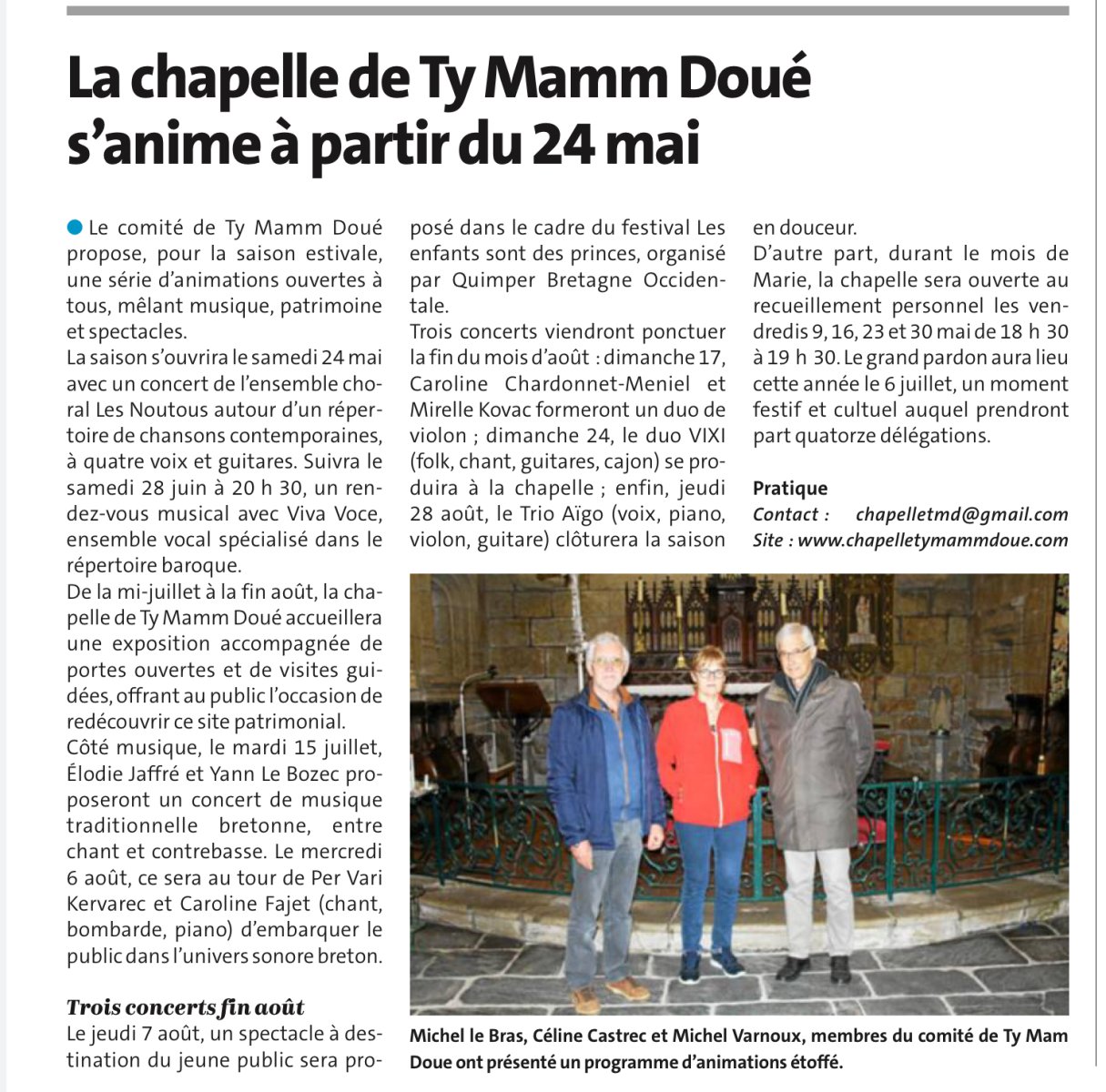 La chapelle de Ty Mamm Doué s'anime à partir du 24 mai

Le comité de Ty Mamm Doué propose, pour la saison estivale, une série d'animations ouvertes à tous, mêlant musique, patrimoine et spectacles.
La saison s'ouvrira le samedi 24 mai avec un concert de l'ensemble choral Les Noutous autour d'un répertoire de chansons contemporaines, à quatre voix et guitares. Suivra le samedi 28 juin à 20 h 30, un rendez-vous musical avec Viva Voce, ensemble vocal spécialisé dans le répertoire baroque.
De la mi-juillet à la fin août, la chapelle de Ty Mamm Doué accueillera une exposition accompagnée de portes ouvertes et de visites guidées, offrant au public l'occasion de redécouvrir ce site patrimonial.
Côté musique, le mardi 15 juillet, Élodie Jaffré et Yann Le Bozec proposeront un concert de musique traditionnelle bretonne, entre chant et contrebasse. Le mercredi 6 août, ce sera au tour de Per Vari Kervarec et Caroline Fajet (chant, bombarde, piano) d'embarquer le public dans l'univers sonore breton.

Trois concerts fin août
Le jeudi 7 août, un spectacle à destination du jeune public sera proposé dans le cadre du festival Les enfants sont des princes, organisé par Quimper Bretagne Occidentale.
Trois concerts viendront ponctuer la fin du mois d'août : dimanche 17, Caroline Chardonnet-Meniel et Mirelle Kovac formeront un duo de violon ; dimanche 24, le duo VIXI (folk, chant, guitares, cajon) se produira à la chapelle ; enfin, jeudi 28 août, le Trio Aïgo (voix, piano, violon, guitare) clôturera la saison en douceur.
D'autre part, durant le mois de Marie, la chapelle sera ouverte au recueillement personnel les vendredis 9, 16, 23 et 30 mai de 18 h 30 à 19 h 30. Le grand pardon aura lieu cette année le 6 juillet, un moment festif et cultuel auquel prendront part quatorze délégations.

Pratique
Contact : chapelletmd@gmail.com
Site : www.chapelletymammdoue.com

Michel le Bras, Céline Castrec et Michel Varnoux, membres du comité de Ty Mam Doue ont présenté un programme d'animations étoffé.